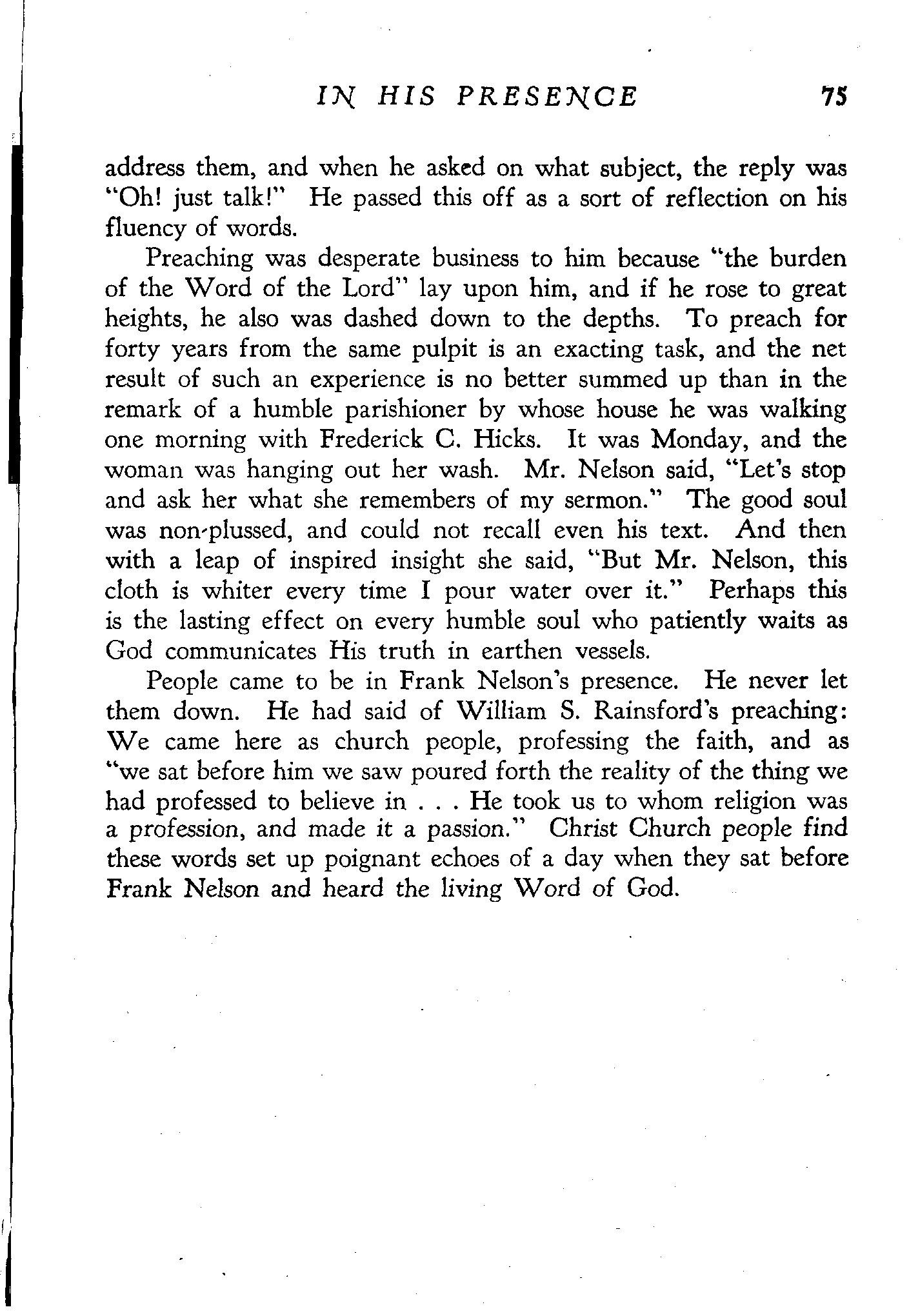 IN HIS PRESENCE 75

address them, and when he asked on what subject, the reply was "Oh! just talk!" He passed this off as a sort of reflection on his fluency of words.

Preaching was desperate business to him because "the burden of the Word of the Lord" lay upon him, and if he rose to great heights, he also was dashed down to the depths. To preach for forty years from the same pulpit is an exacting task, and the net result of such an experience is no better summed up than in the remark of a humble parishioner by whose house he was walking one morning with Frederick C. Hicks. It was Monday, and the woman was hanging out her wash. Mr. Nelson said, "Let's stop and ask her what she remembers of my sermon." The good soul was non-plussed, and could not recall even his text. And then with a leap of inspired insight she said, "But Mr. Nelson, this cloth is whiter every time I pour water over it." Perhaps this is the lasting effect on every humble soul who patiently waits as God communicates His truth in earthen vessels.

People came to be in Frank Nelson's presence. He never let them down. He had said of William S. Rainsford's preaching: We came here as church people, professing the faith, and as "we sat before him we saw poured forth the reality of the thing we had professed to believe in . . . He took us to whom religion was a profession, and made it a passion." Christ Church people find these words set up poignant echoes of a day when they sat before Frank Nelson and heard the living Word of God.